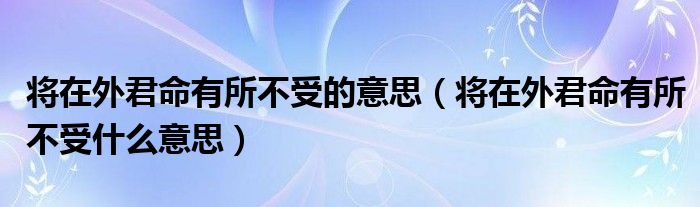 将在外君命有所不受的意思（将在外君命有所不受什么意思）